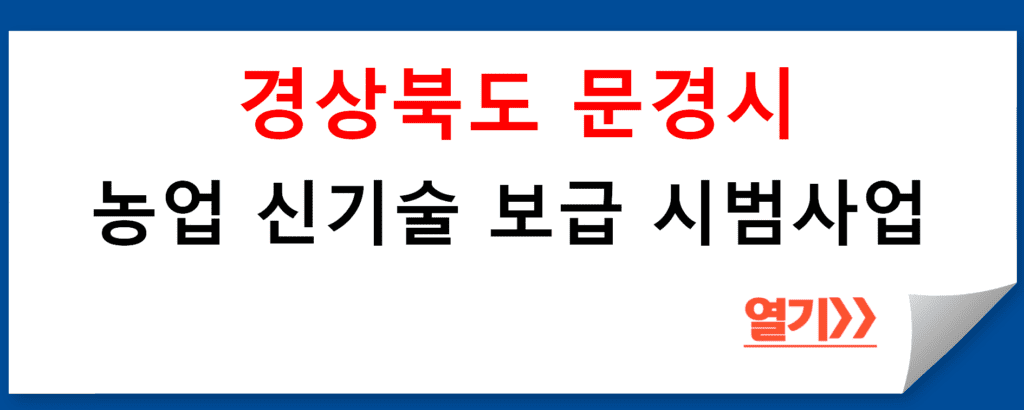 경상북도 문경시

농업 신기술 보급 시범사업

열기>>